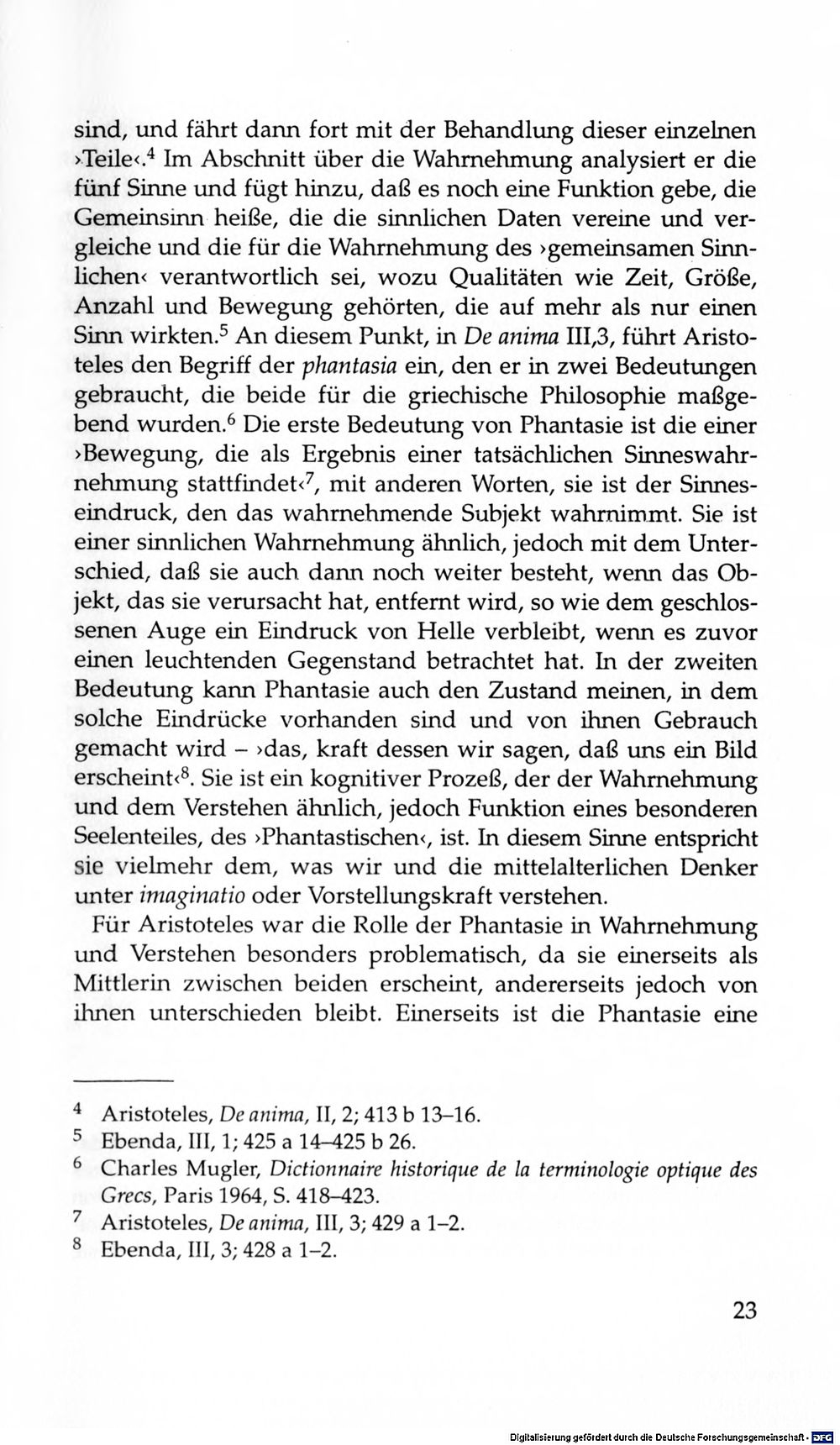 sind, und fährt dann fort mit der Behandlung dieser einzelnen ›Teile‹.$^4$ Im Abschnitt über die Wahrnehmung analysiert er die fünf Sinne und fügt hinzu, daß es noch eine Funktion gebe, die Gemeinsinn heiße, die die sinnlichen Daten vereine und vergleiche und die für die Wahrnehmung des ›gemeinsamen Sinnlichen‹ verantwortlich sei, wozu Qualitäten wie Zeit, Größe, Anzahl und Bewegung gehörten, die auf mehr als nur einen Sinn wirkten.$^5$ An diesem Punkt, in De anima III,3, führt Aristoteles den Begriff der phantasia ein, den er in zwei Bedeutungen gebraucht, die beide für die griechische Philosophie maßgebend wurden.$^6$ Die erste Bedeutung von Phantasie ist die einer ›Bewegung, die als Ergebnis einer tatsächlichen Sinneswahrnehmung stattfindet‹$^7$, mit anderen Worten, sie ist der Sinneseindruck, den das wahrnehmende Subjekt wahrnimmt. Sie ist einer sinnlichen Wahrnehmung ähnlich, jedoch mit dem Unterschied, daß sie auch dann noch weiter besteht, wenn das Objekt, das sie verursacht hat, entfernt wird, so wie dem geschlossenen Auge ein Eindruck von Helle verbleibt, wenn es zuvor einen leuchtenden Gegenstand betrachtet hat. In der zweiten Bedeutung kann Phantasie auch den Zustand meinen, in dem solche Eindrücke vorhanden sind und von ihnen Gebrauch gemacht wird – ›das, kraft dessen wir sagen, daß uns ein Bild erscheint‹$^8$. Sie ist ein kognitiver Prozeß, der der Wahrnehmung und dem Verstehen ähnlich, jedoch Funktion eines besonderen Seelenteiles, des ›Phantastischen‹, ist. In diesem Sinne entspricht sie vielmehr dem, was wir und die mittelalterlichen Denker unter imaginatio oder Vorstellungskraft verstehen.

Für Aristoteles war die Rolle der Phantasie in Wahrnehmung und Verstehen besonders problematisch, da sie einerseits als Mittlerin zwischen beiden erscheint, andererseits jedoch von ihnen unterschieden bleibt. Einerseits ist die Phantasie eine

$^4$ Aristoteles, De anima, II, 2; 413 b 13–16.
$^5$ Ebenda, III, 1; 425 a 14–425 b 26.
$^6$ Charles Mugler, Dictionnaire historique de la terminologie optique des Grecs, Paris 1964, S. 418–423.
$^7$ Aristoteles, De anima, III, 3; 429 a 1–2.
$^8$ Ebenda, III, 3; 428 a 1–2.

23

Digitalisierung gefördert durch die Deutsche Forschungsgemeinschaft · DFG